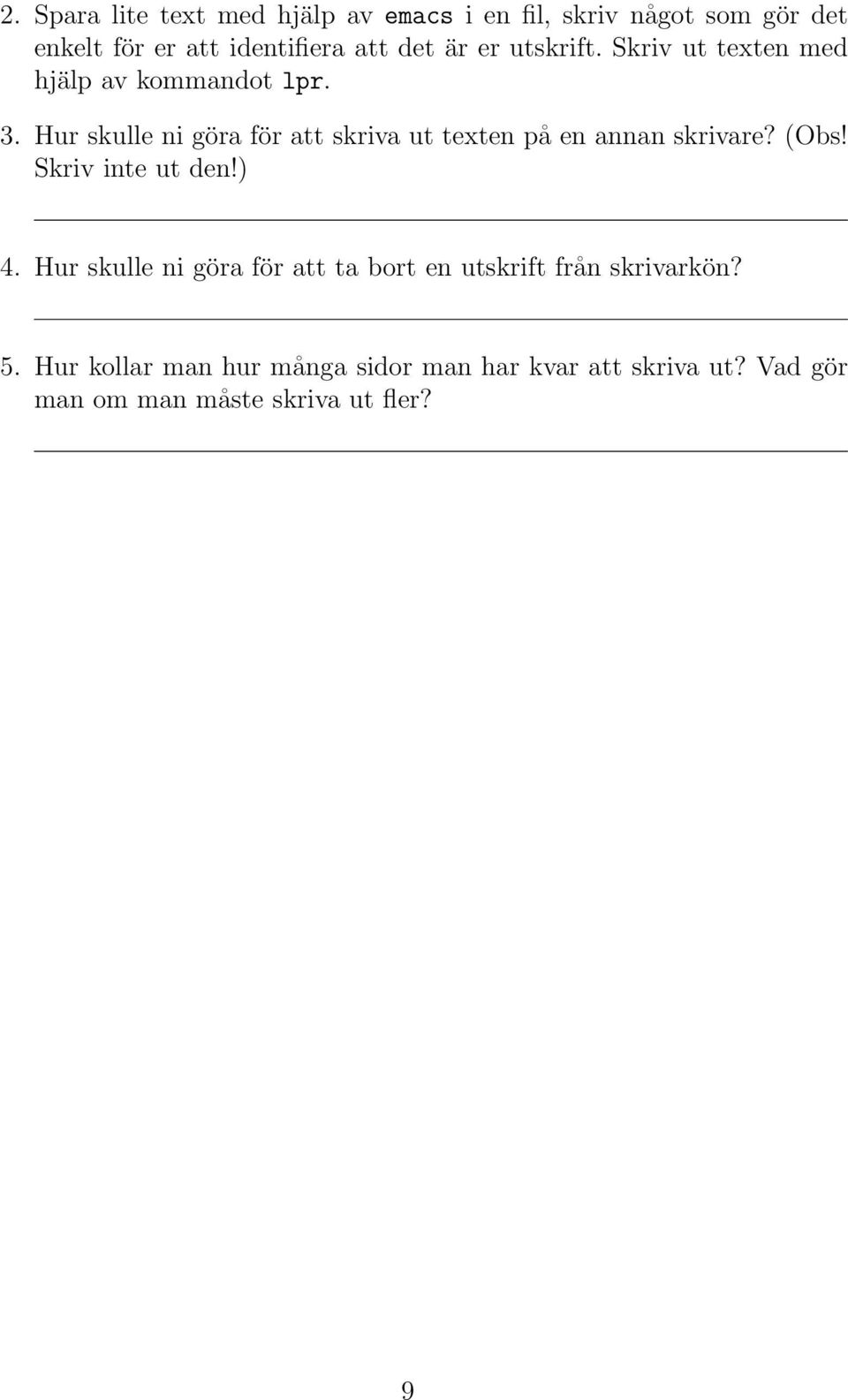 2. Spara lite text med hjälp av emacs i en fil, skriv något som gör det enkelt för er att identifiera att det är er utskrift. Skriv ut texten med hjälp av kommandot lpr.

3. Hur skulle ni göra för att skriva ut texten på en annan skrivare? (Obs! Skriv inte ut den!)

4. Hur skulle ni göra för att ta bort en utskrift från skrivarkön?

5. Hur kollar man hur många sidor man har kvar att skriva ut? Vad gör man om man måste skriva ut fler?

9